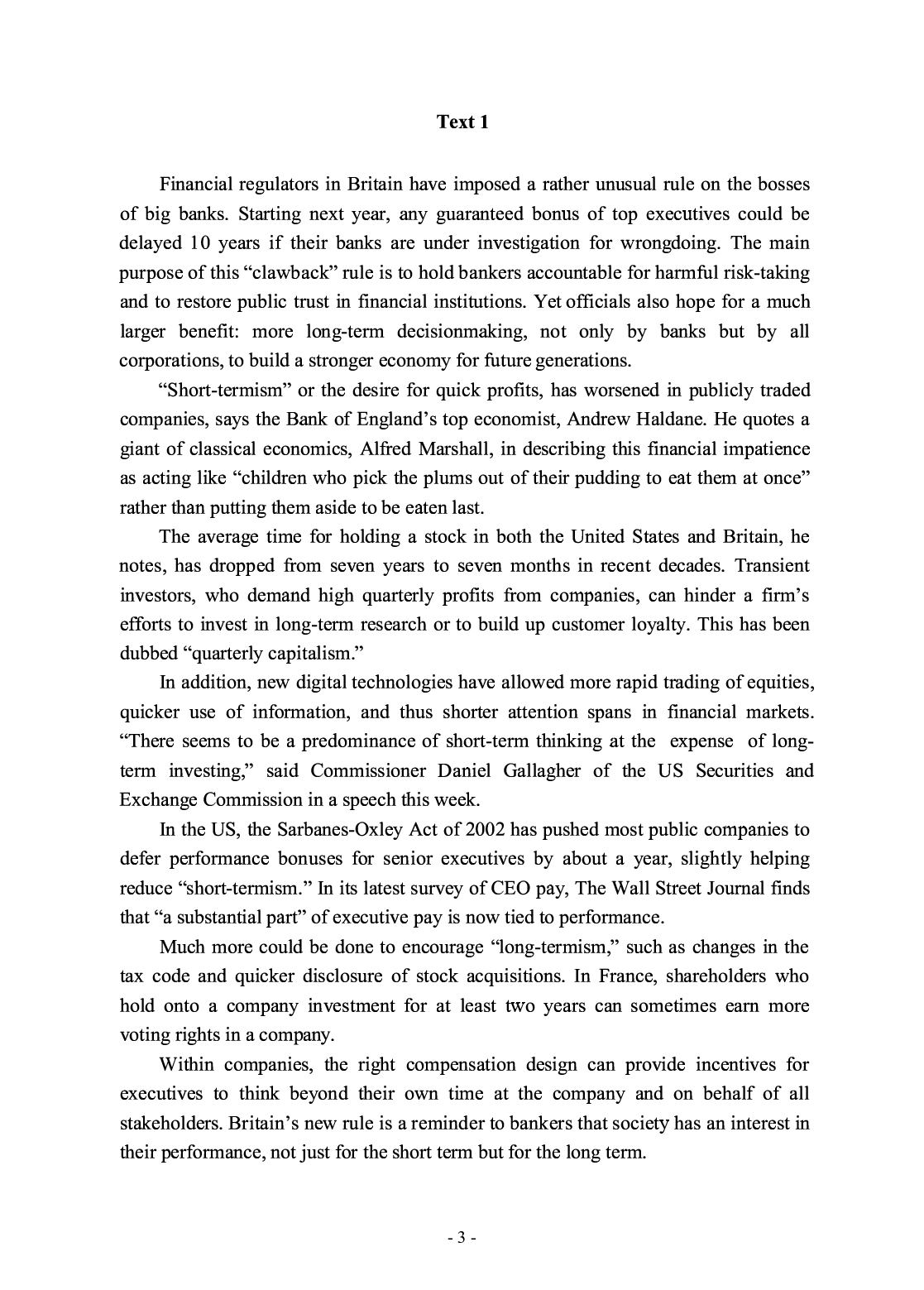 Text 1

Financial regulators in Britain have imposed a rather unusual rule on the bosses of big banks. Starting next year, any guaranteed bonus of top executives could be delayed 10 years if their banks are under investigation for wrongdoing. The main purpose of this “clawback” rule is to hold bankers accountable for harmful risk-taking and to restore public trust in financial institutions. Yet officials also hope for a much larger benefit: more long-term decisionmaking, not only by banks but by all corporations, to build a stronger economy for future generations.

“Short-termism” or the desire for quick profits, has worsened in publicly traded companies, says the Bank of England’s top economist, Andrew Haldane. He quotes a giant of classical economics, Alfred Marshall, in describing this financial impatience as acting like “children who pick the plums out of their pudding to eat them at once” rather than putting them aside to be eaten last.

The average time for holding a stock in both the United States and Britain, he notes, has dropped from seven years to seven months in recent decades. Transient investors, who demand high quarterly profits from companies, can hinder a firm’s efforts to invest in long-term research or to build up customer loyalty. This has been dubbed “quarterly capitalism.”

In addition, new digital technologies have allowed more rapid trading of equities, quicker use of information, and thus shorter attention spans in financial markets. “There seems to be a predominance of short-term thinking at the expense of long-term investing,” said Commissioner Daniel Gallagher of the US Securities and Exchange Commission in a speech this week.

In the US, the Sarbanes-Oxley Act of 2002 has pushed most public companies to defer performance bonuses for senior executives by about a year, slightly helping reduce “short-termism.” In its latest survey of CEO pay, The Wall Street Journal finds that “a substantial part” of executive pay is now tied to performance.

Much more could be done to encourage “long-termism,” such as changes in the tax code and quicker disclosure of stock acquisitions. In France, shareholders who hold onto a company investment for at least two years can sometimes earn more voting rights in a company.

Within companies, the right compensation design can provide incentives for executives to think beyond their own time at the company and on behalf of all stakeholders. Britain’s new rule is a reminder to bankers that society has an interest in their performance, not just for the short term but for the long term.

- 3 -